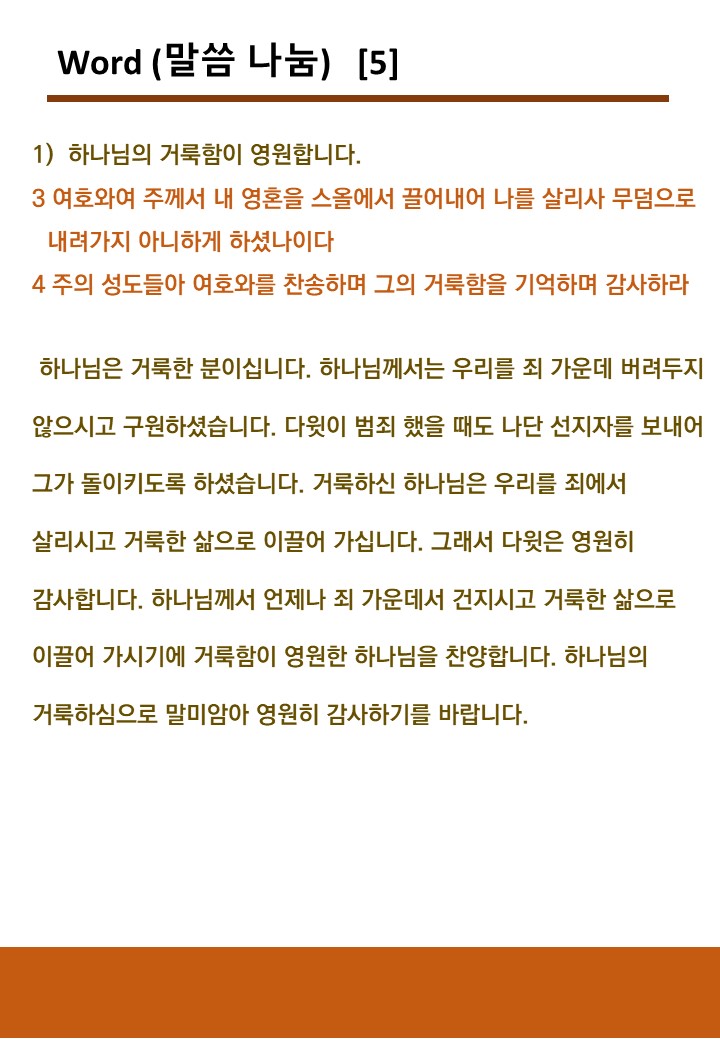 Word (말씀 나눔)   [5]

1) 하나님의 거룩함이 영원합니다.
3 여호와여 주께서 내 영혼을 스올에서 끌어내어 나를 살리사 무덤으로 내려가지 아니하게 하셨나이다
4 주의 성도들아 여호와를 찬송하며 그의 거룩함을 기억하며 감사하라

하나님은 거룩한 분이십니다. 하나님께서는 우리를 죄 가운데 버려두지 않으시고 구원하셨습니다. 다윗이 범죄 했을 때도 나단 선지자를 보내어 그가 돌이키도록 하셨습니다. 거룩하신 하나님은 우리를 죄에서 살리시고 거룩한 삶으로 이끌어 가십니다. 그래서 다윗은 영원히 감사합니다. 하나님께서 언제나 죄 가운데서 건지시고 거룩한 삶으로 이끌어 가시기에 거룩함이 영원한 하나님을 찬양합니다. 하나님의 거룩하심으로 말미암아 영원히 감사하기를 바랍니다.